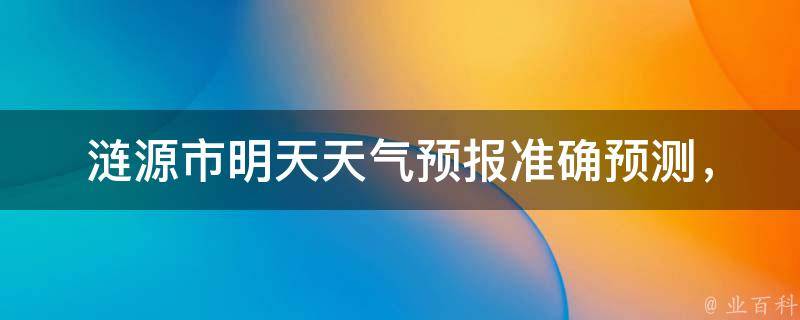 涟源市明天天气预报准确预测，

@ 业百科